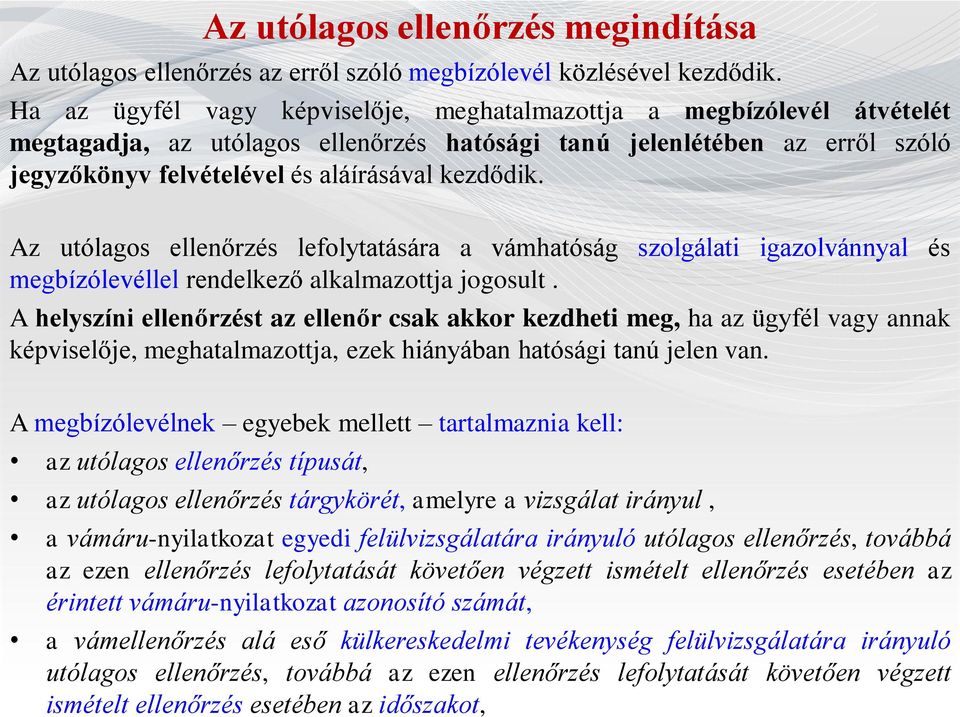 Az utólagos ellenőrzés megindítása

Az utólagos ellenőrzés az erről szóló megbízólevél közlésével kezdődik.

Ha az ügyfél vagy képviselője, meghatalmazottja a megbízólevél átvételét megtagadja, az utólagos ellenőrzés hatósági tanú jelenlétében az erről szóló jegyzőkönyv felvételével és aláírásával kezdődik.

Az utólagos ellenőrzés lefolytatására a vámhatóság szolgálati igazolvánnyal és megbízólevéllel rendelkező alkalmazottja jogosult .

A helyszíni ellenőrzést az ellenőr csak akkor kezdheti meg, ha az ügyfél vagy annak képviselője, meghatalmazottja, ezek hiányában hatósági tanú jelen van.

A megbízólevélnek – egyebek mellett – tartalmaznia kell:

• az utólagos ellenőrzés típusát,
• az utólagos ellenőrzés tárgykörét, amelyre a vizsgálat irányul ,
• a vámáru-nyilatkozat egyedi felülvizsgálatára irányuló utólagos ellenőrzés, továbbá az ezen ellenőrzés lefolytatását követően végzett ismételt ellenőrzés esetében az érintett vámáru-nyilatkozat azonosító számát,
• a vámellenőrzés alá eső külkereskedelmi tevékenység felülvizsgálatára irányuló utólagos ellenőrzés, továbbá az ezen ellenőrzés lefolytatását követően végzett ismételt ellenőrzés esetében az időszakot,